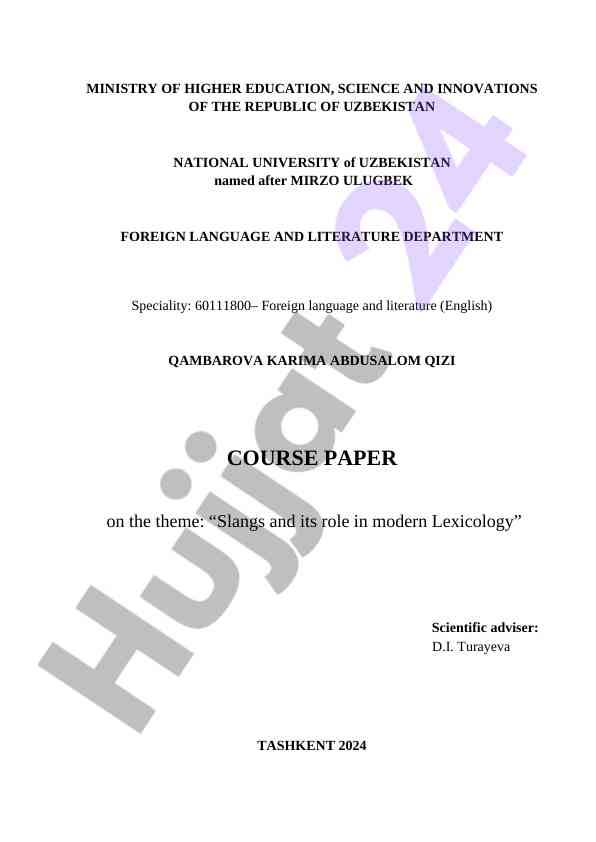 MINISTRY OF HIGHER EDUCATION, SCIENCE AND INNOVATIONS OF THE REPUBLIC OF UZBEKISTAN

NATIONAL UNIVERSITY of UZBEKISTAN named after MIRZO ULUGBEK

FOREIGN LANGUAGE AND LITERATURE DEPARTMENT

Speciality: 60111800– Foreign language and literature (English)

QAMBAROVA KARIMA ABDUSALOM QIZI

COURSE PAPER

on the theme: “Slangs and its role in modern Lexicology”

Scientific adviser:
D.I. Turayeva

TASHKENT 2024

Hujjat 24